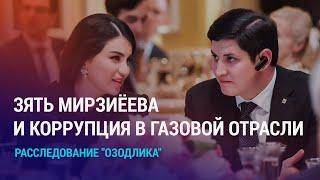 ЗЯТЬ МИРЗИЁЕВА
И КОРРУПЦИЯ В ГАЗОВОЙ ОТРАСЛИ

РАССЛЕДОВАНИЕ "ОЗОДЛИКА"